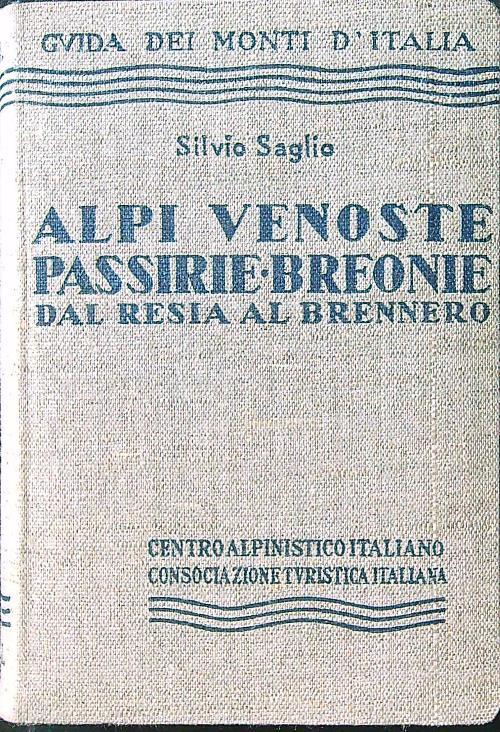 GVIDA DEI MONTI D'ITALIA

Silvio Saglio

ALPI VENOSTE
PASSIRIE·BREONIE
DAL RESIA AL BRENNERO

CENTRO ALPINISTICO ITALIANO
CONSOCIAZIONE TVRISTICA ITALIANA